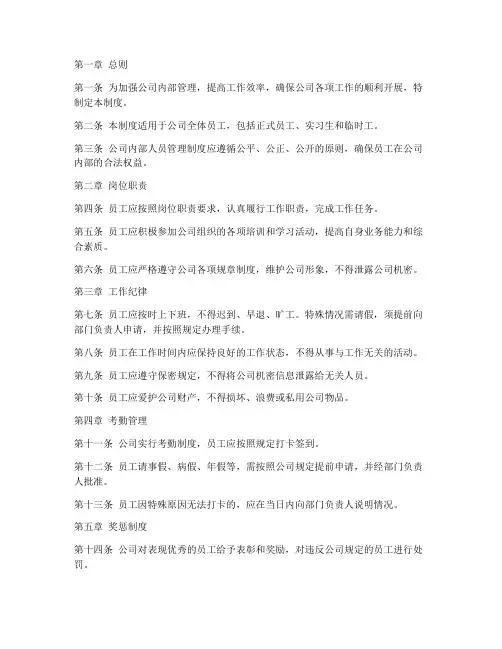 第一章 总则

第一条 为加强公司内部管理，提高工作效率，确保公司各项工作的顺利开展，特制定本制度。

第二条 本制度适用于公司全体员工，包括正式员工、实习生和临时工。

第三条 公司内部人员管理制度应遵循公平、公正、公开的原则，确保员工在公司内部的合法权益。

第二章 岗位职责

第四条 员工应按照岗位职责要求，认真履行工作职责，完成工作任务。

第五条 员工应积极参加公司组织的各项培训和学习活动，提高自身业务能力和综合素质。

第六条 员工应严格遵守公司各项规章制度，维护公司形象，不得泄露公司机密。

第三章 工作纪律

第七条 员工应按时上下班，不得迟到、早退、旷工。特殊情况需请假，须提前向部门负责人申请，并按照规定办理手续。

第八条 员工在工作时间内应保持良好的工作状态，不得从事与工作无关的活动。

第九条 员工应遵守保密规定，不得将公司机密信息泄露给无关人员。

第十条 员工应爱护公司财产，不得损坏、浪费或私用公司物品。

第四章 考勤管理

第十一条 公司实行考勤制度，员工应按照规定打卡签到。

第十二条 员工请事假、病假、年假等，需按照公司规定提前申请，并经部门负责人批准。

第十三条 员工因特殊原因无法打卡的，应在当日内向部门负责人说明情况。

第五章 奖惩制度

第十四条 公司对表现优秀的员工给予表彰和奖励，对违反公司规定的员工进行处罚。